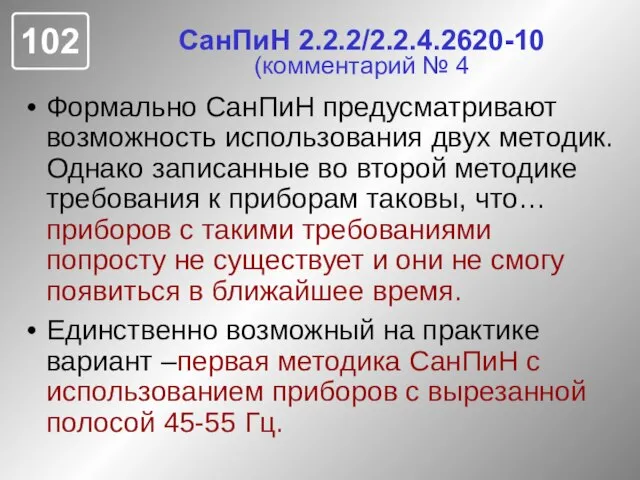 102

СанПиН 2.2.2/2.2.4.2620-10
(комментарий № 4

• Формально СанПиН предусматривают возможность использования двух методик. Однако записанные во второй методике требования к приборам таковы, что… приборов с такими требованиями попросту не существует и они не смогу появиться в ближайшее время.

• Единственно возможный на практике вариант –первая методика СанПиН с использованием приборов с вырезанной полосой 45-55 Гц.